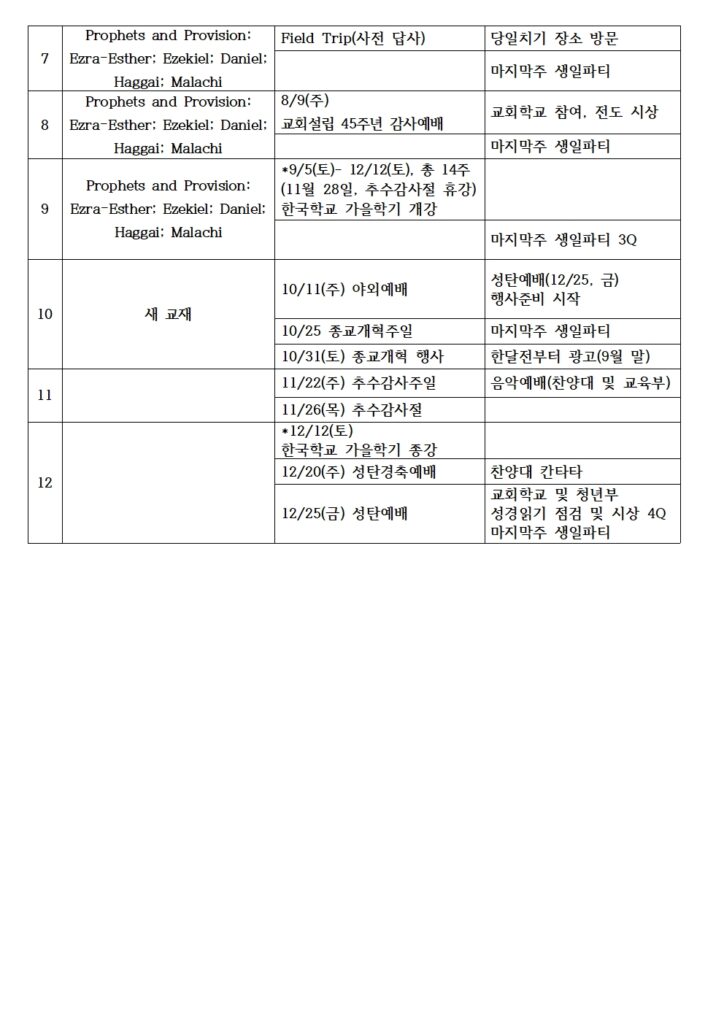 | 7 | Prophets and Provision: Ezra-Esther; Ezekiel; Daniel; Haggai; Malachi | Field Trip(사전 답사) | 당일치기 장소 방문 |
|---|---|---|---|
| | | | 마지막주 생일파티 |
| 8 | Prophets and Provision: Ezra-Esther; Ezekiel; Daniel; Haggai; Malachi | 8/9(주) 교회설립 45주년 감사예배 | 교회학교 참여, 전도 시상 |
| | | | 마지막주 생일파티 |
| 9 | Prophets and Provision: Ezra-Esther; Ezekiel; Daniel; Haggai; Malachi | *9/5(토)- 12/12(토), 총 14주 (11월 28일, 추수감사절 휴강) 한국학교 가을학기 개강 | |
| | | | 마지막주 생일파티 3Q |
| 10 | 새 교재 | 10/11(주) 야외예배 | 성탄예배(12/25, 금) 행사준비 시작 |
| | | 10/25 종교개혁주일 | 마지막주 생일파티 |
| | | 10/31(토) 종교개혁 행사 | 한달전부터 광고(9월 말) |
| 11 | | 11/22(주) 추수감사주일 | 음악예배(찬양대 및 교육부) |
| | | 11/26(목) 추수감사절 | |
| 12 | | *12/12(토) 한국학교 가을학기 종강 | |
| | | 12/20(주) 성탄경축예배 | 찬양대 칸타타 |
| | | 12/25(금) 성탄예배 | 교회학교 및 청년부 성경읽기 점검 및 시상 4Q 마지막주 생일파티 |